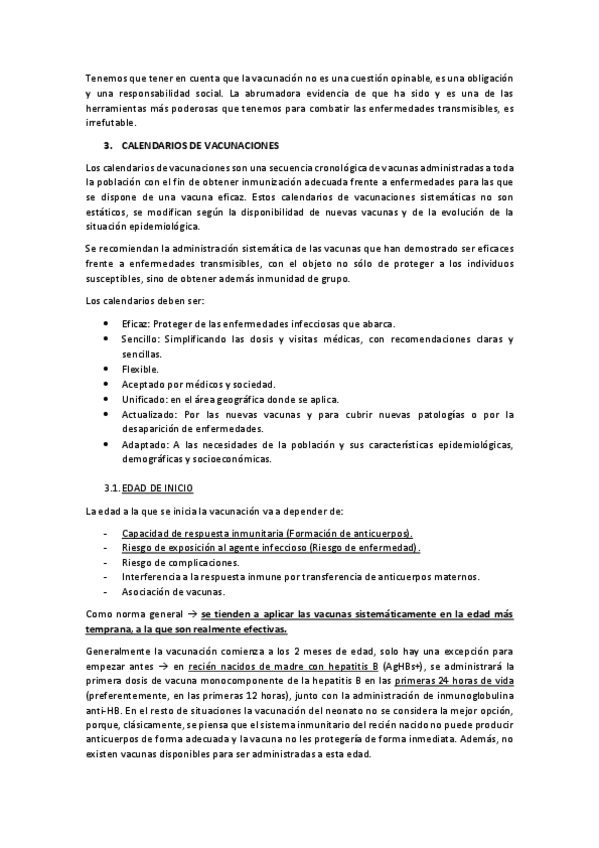 Tenemos que tener en cuenta que la vacunación no es una cuestión opinable, es una obligación y una responsabilidad social. La abrumadora evidencia de que ha sido y es una de las herramientas más poderosas que tenemos para combatir las enfermedades transmisibles, es irrefutable.

3. CALENDARIOS DE VACUNACIONES

Los calendarios de vacunaciones son una secuencia cronológica de vacunas administradas a toda la población con el fin de obtener inmunización adecuada frente a enfermedades para las que se dispone de una vacuna eficaz. Estos calendarios de vacunaciones sistemáticas no son estáticos, se modifican según la disponibilidad de nuevas vacunas y de la evolución de la situación epidemiológica.

Se recomiendan la administración sistemática de las vacunas que han demostrado ser eficaces frente a enfermedades transmisibles, con el objeto no sólo de proteger a los individuos susceptibles, sino de obtener además inmunidad de grupo.

Los calendarios deben ser:

• Eficaz: Proteger de las enfermedades infecciosas que abarca.
• Sencillo: Simplificando las dosis y visitas médicas, con recomendaciones claras y sencillas.
• Flexible.
• Aceptado por médicos y sociedad.
• Unificado: en el área geográfica donde se aplica.
• Actualizado: Por las nuevas vacunas y para cubrir nuevas patologías o por la desaparición de enfermedades.
• Adaptado: A las necesidades de la población y sus características epidemiológicas, demográficas y socioeconómicas.

3.1. EDAD DE INICIO

La edad a la que se inicia la vacunación va a depender de:

- Capacidad de respuesta inmunitaria (Formación de anticuerpos).
- Riesgo de exposición al agente infeccioso (Riesgo de enfermedad).
- Riesgo de complicaciones.
- Interferencia a la respuesta inmune por transferencia de anticuerpos maternos.
- Asociación de vacunas.

Como norma general → se tienden a aplicar las vacunas sistemáticamente en la edad más temprana, a la que son realmente efectivas.

Generalmente la vacunación comienza a los 2 meses de edad, solo hay una excepción para empezar antes → en recién nacidos de madre con hepatitis B (AgHBs+), se administrará la primera dosis de vacuna monocomponente de la hepatitis B en las primeras 24 horas de vida (preferentemente, en las primeras 12 horas), junto con la administración de inmunoglobulina anti-HB. En el resto de situaciones la vacunación del neonato no se considera la mejor opción, porque, clásicamente, se piensa que el sistema inmunitario del recién nacido no puede producir anticuerpos de forma adecuada y la vacuna no les protegería de forma inmediata. Además, no existen vacunas disponibles para ser administradas a esta edad.